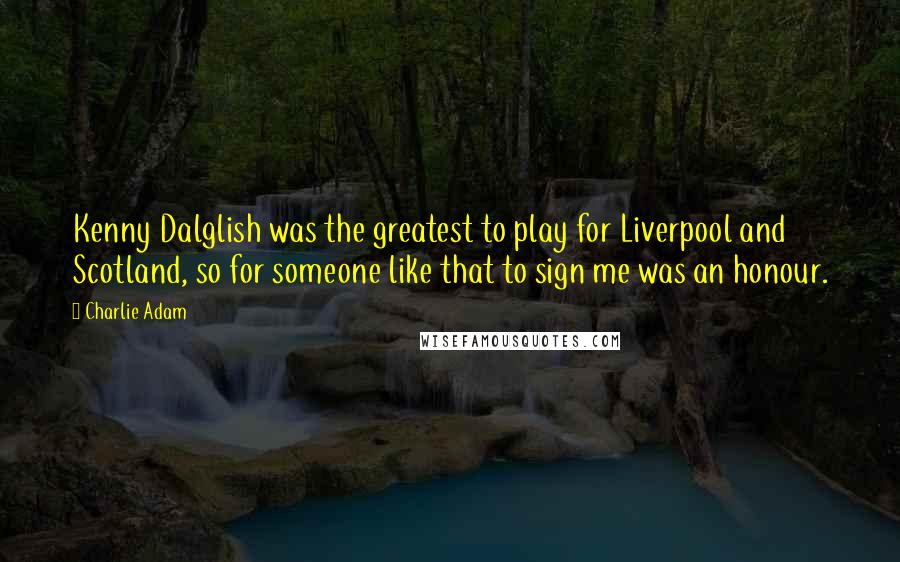 Kenny Dalglish was the greatest to play for Liverpool and Scotland, so for someone like that to sign me was an honour.

Charlie Adam

WISEFAMOUSQUOTES.COM